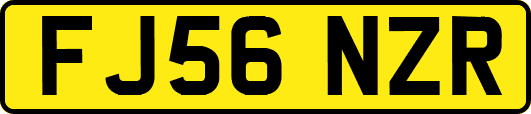 FJ56 NZR